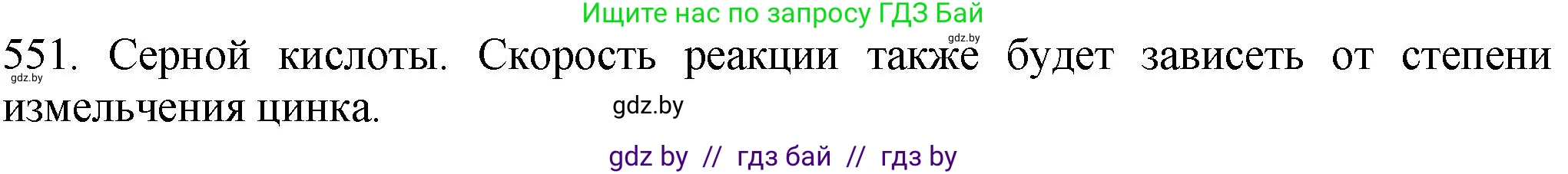 Ищите нас по запросу ГДЗ Бай

gdz.by

551. Серной кислоты. Скорость реакции также будет зависеть от степени измельчения цинка.

gdz.by

gdz.by

gdz by // гдз бай // гдз by